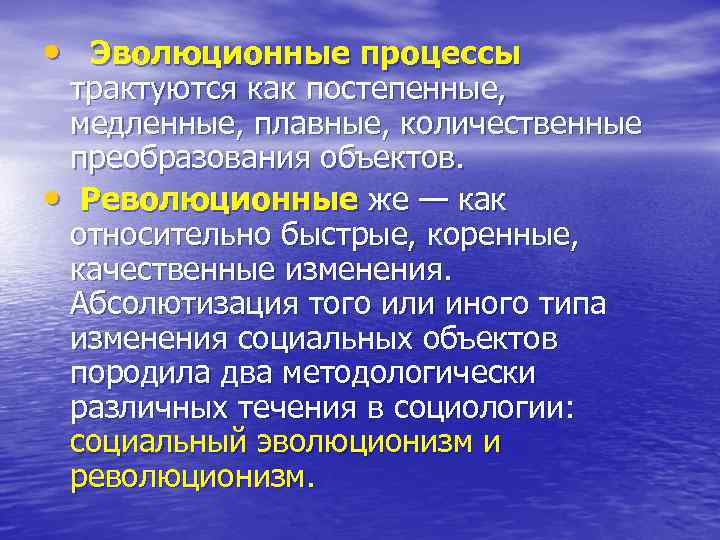 • Эволюционные процессы трактуются как постепенные, медленные, плавные, количественные преобразования объектов.

• Революционные же — как относительно быстрые, коренные, качественные изменения. Абсолютизация того или иного типа изменения социальных объектов породила два методологически различных течения в социологии: социальный эволюционизм и революционизм.